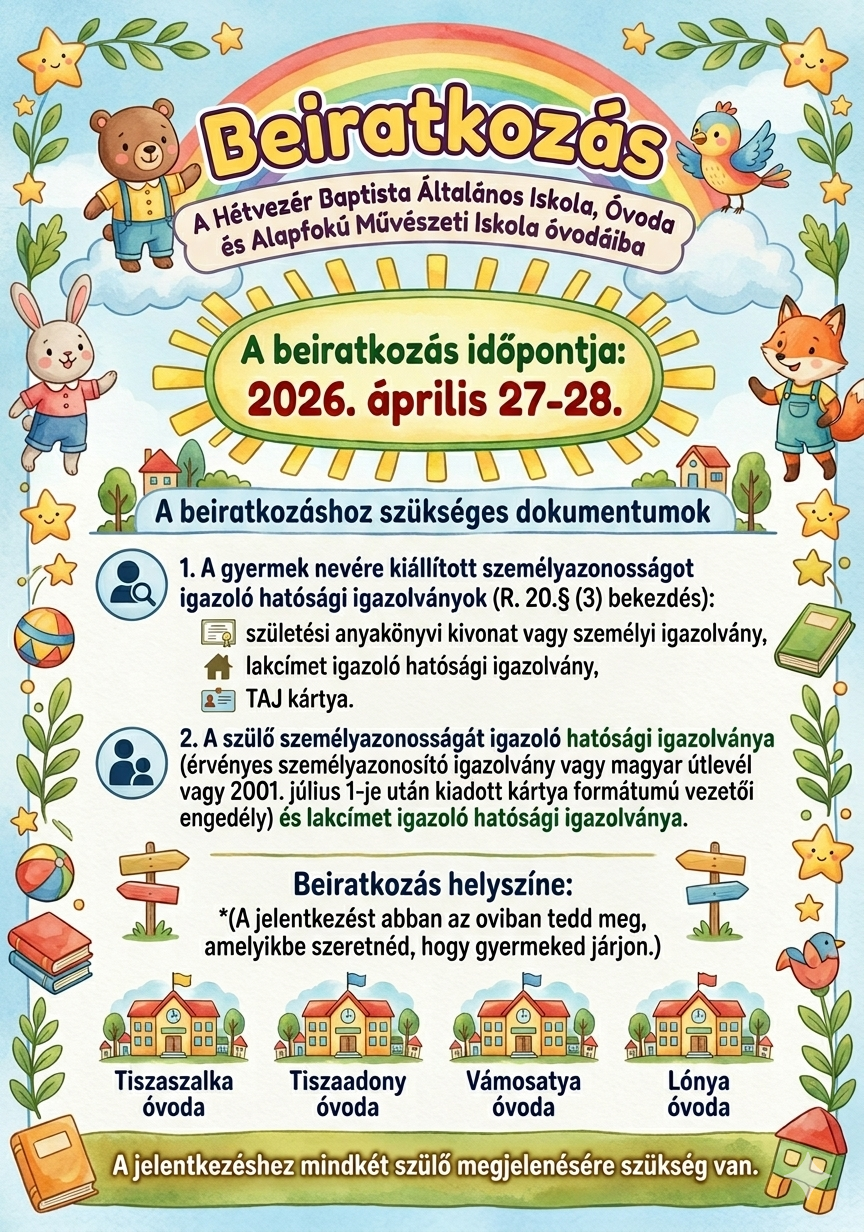 Beiratkozás

A Hétvezér Baptista Általános Iskola, Óvoda és Alapfokú Művészeti Iskola óvodáiba

A beiratkozás időpontja:
2026. április 27-28.

A beiratkozáshoz szükséges dokumentumok

1. A gyermek nevére kiállított személyazonosságot igazoló hatósági igazolványok (R. 20.§ (3) bekezdés):
születési anyakönyvi kivonat vagy személyi igazolvány,
lakcímet igazoló hatósági igazolvány,
TAJ kártya.

2. A szülő személyazonosságát igazoló hatósági igazolványa (érvényes személyazonosító igazolvány vagy magyar útlevél vagy 2001. július 1-je után kiadott kártya formátumú vezetői engedély) és lakcímet igazoló hatósági igazolványa.

Beiratkozás helyszíne:
*(A jelentkezést abban az oviban tedd meg, amelyikbe szeretnéd, hogy gyermeked járjon.)

Tiszaszalka óvoda
Tiszaadony óvoda
Vámosatya óvoda
Lónya óvoda

A jelentkezéshez mindkét szülő megjelenésére szükség van.